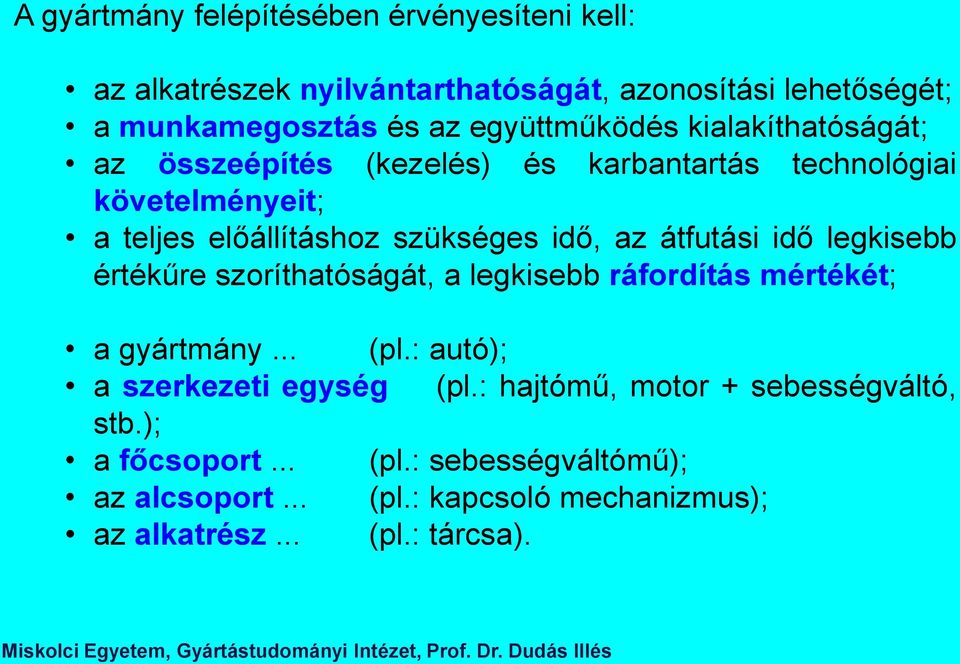 A gyártmány felépítésében érvényesíteni kell:

• az alkatrészek nyilvántarthatóságát, azonosítási lehetőségét;
• a munkamegosztás és az együttműködés kialakíthatóságát;
• az összeépítés (kezelés) és karbantartás technológiai követelményeit;
• a teljes előállításhoz szükséges idő, az átfutási idő legkisebb értékűre szoríthatóságát, a legkisebb ráfordítás mértékét;

• a gyártmány ... (pl.: autó);
• a szerkezeti egység (pl.: hajtómű, motor + sebességváltó, stb.);
• a főcsoport ... (pl.: sebességváltómű);
• az alcsoport ... (pl.: kapcsoló mechanizmus);
• az alkatrész ... (pl.: tárcsa).

Miskolci Egyetem, Gyártástudományi Intézet, Prof. Dr. Dudás Illés